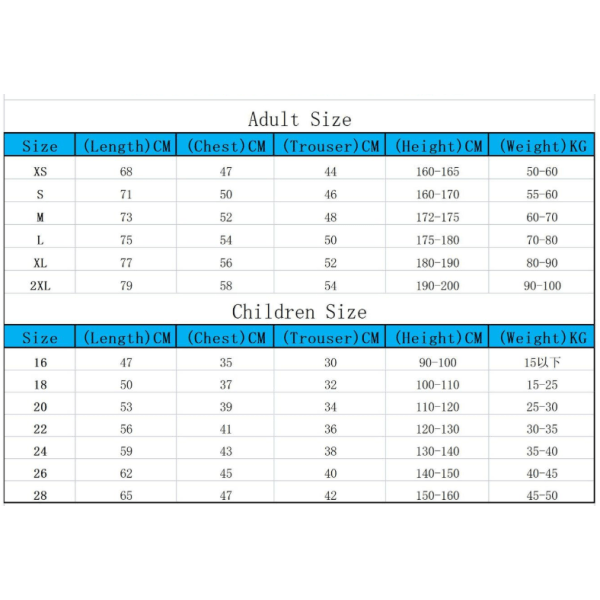 Adult Size

| Size | (Length)CM | (Chest)CM | (Trouser)CM | (Height)CM | (Weight)KG |
|---|---|---|---|---|---|
| XS | 68 | 47 | 44 | 160-165 | 50-60 |
| S | 71 | 50 | 46 | 160-170 | 55-60 |
| M | 73 | 52 | 48 | 172-175 | 60-70 |
| L | 75 | 54 | 50 | 175-180 | 70-80 |
| XL | 77 | 56 | 52 | 180-190 | 80-90 |
| 2XL | 79 | 58 | 54 | 190-200 | 90-100 |

Children Size

| Size | (Length)CM | (Chest)CM | (Trouser)CM | (Height)CM | (Weight)KG |
|---|---|---|---|---|---|
| 16 | 47 | 35 | 30 | 90-100 | 15以下 |
| 18 | 50 | 37 | 32 | 100-110 | 15-25 |
| 20 | 53 | 39 | 34 | 110-120 | 25-30 |
| 22 | 56 | 41 | 36 | 120-130 | 30-35 |
| 24 | 59 | 43 | 38 | 130-140 | 35-40 |
| 26 | 62 | 45 | 40 | 140-150 | 40-45 |
| 28 | 65 | 47 | 42 | 150-160 | 45-50 |